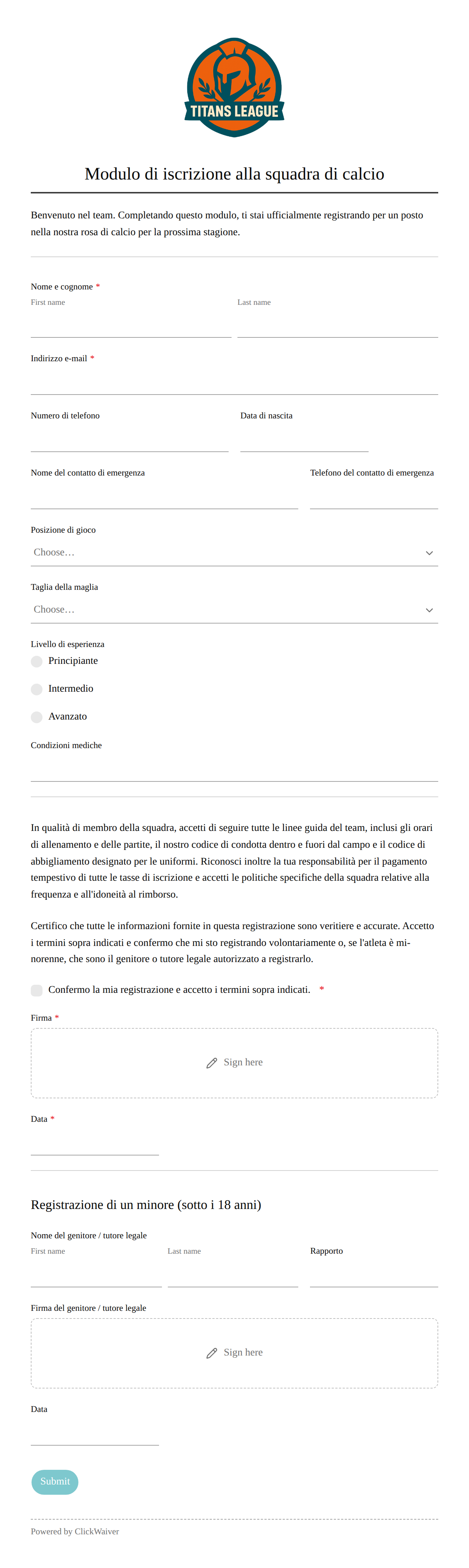 TITANS LEAGUE

Modulo di iscrizione alla squadra di calcio

Benvenuto nel team. Completando questo modulo, ti stai ufficialmente registrando per un posto nella nostra rosa di calcio per la prossima stagione.

Nome e cognome *
First name
Last name

Indirizzo e-mail *

Numero di telefono
Data di nascita

Nome del contatto di emergenza
Telefono del contatto di emergenza

Posizione di gioco
Choose…

Taglia della maglia
Choose…

Livello di esperienza
Principiante
Intermedio
Avanzato

Condizioni mediche

In qualità di membro della squadra, accetti di seguire tutte le linee guida del team, inclusi gli orari di allenamento e delle partite, il nostro codice di condotta dentro e fuori dal campo e il codice di abbigliamento designato per le uniformi. Riconosci inoltre la tua responsabilità per il pagamento tempestivo di tutte le tasse di iscrizione e accetti le politiche specifiche della squadra relative alla frequenza e all'idoneità al rimborso.

Certifico che tutte le informazioni fornite in questa registrazione sono veritiere e accurate. Accetto i termini sopra indicati e confermo che mi sto registrando volontariamente o, se l'atleta è minorenne, che sono il genitore o tutore legale autorizzato a registrarlo.

Confermo la mia registrazione e accetto i termini sopra indicati. *

Firma *
Sign here

Data *

Registrazione di un minore (sotto i 18 anni)

Nome del genitore / tutore legale
First name
Last name
Rapporto

Firma del genitore / tutore legale
Sign here

Data

Submit

Powered by ClickWaiver